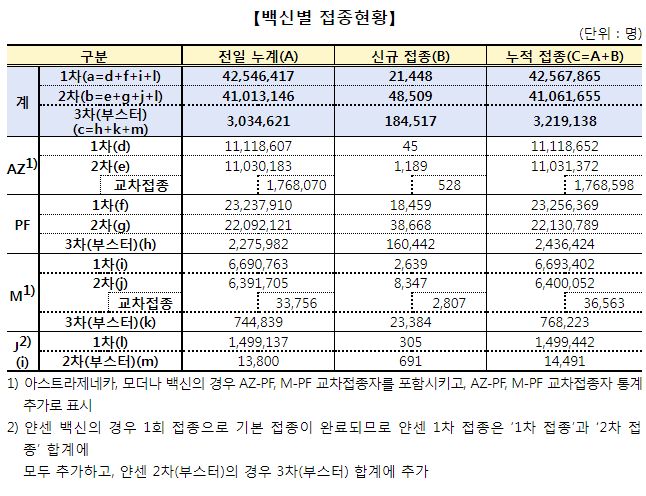 【백신별 접종현황】

(단위 : 명)

| 구분 | | 전일 누계(A) | 신규 접종(B) | 누적 접종(C=A+B) |
|---|---|---|---|---|
| 계 | 1차(a=d+f+i+l) | 42,546,417 | 21,448 | 42,567,865 |
| | 2차(b=e+g+j+l) | 41,013,146 | 48,509 | 41,061,655 |
| | 3차(부스터) (c=h+k+m) | 3,034,621 | 184,517 | 3,219,138 |
| AZ$^{1)}$ | 1차(d) | 11,118,607 | 45 | 11,118,652 |
| | 2차(e) | 11,030,183 | 1,189 | 11,031,372 |
| | 교차접종 | 1,768,070 | 528 | 1,768,598 |
| PF | 1차(f) | 23,237,910 | 18,459 | 23,256,369 |
| | 2차(g) | 22,092,121 | 38,668 | 22,130,789 |
| | 3차(부스터)(h) | 2,275,982 | 160,442 | 2,436,424 |
| M$^{1)}$ | 1차(i) | 6,690,763 | 2,639 | 6,693,402 |
| | 2차(j) | 6,391,705 | 8,347 | 6,400,052 |
| | 교차접종 | 33,756 | 2,807 | 36,563 |
| | 3차(부스터)(k) | 744,839 | 23,384 | 768,223 |
| J$^{2)}$ (i) | 1차(l) | 1,499,137 | 305 | 1,499,442 |
| | 2차(부스터)(m) | 13,800 | 691 | 14,491 |

1) 아스트라제네카, 모더나 백신의 경우 AZ-PF, M-PF 교차접종자를 포함시키고, AZ-PF, M-PF 교차접종자 통계 추가로 표시

2) 얀센 백신의 경우 1회 접종으로 기본 접종이 완료되므로 얀센 1차 접종은 '1차 접종'과 '2차 접종' 합계에
모두 추가하고, 얀센 2차(부스터)의 경우 3차(부스터) 합계에 추가